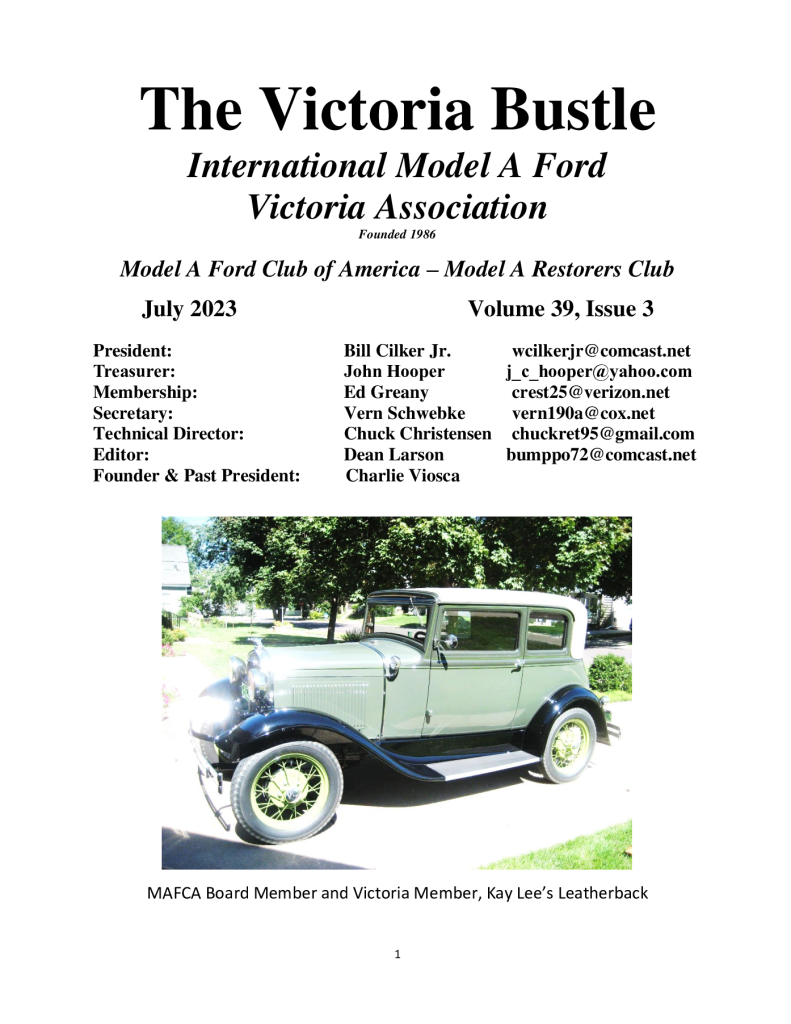 The Victoria Bustle

International Model A Ford Victoria Association

Founded 1986

Model A Ford Club of America – Model A Restorers Club

July 2023

Volume 39, Issue 3

| | | |
|---|---|---|
| President: | Bill Cilker Jr. | wcilkerjr@comcast.net |
| Treasurer: | John Hooper | j_c_hooper@yahoo.com |
| Membership: | Ed Greany | crest25@verizon.net |
| Secretary: | Vern Schwebke | vern190a@cox.net |
| Technical Director: | Chuck Christensen | chuckret95@gmail.com |
| Editor: | Dean Larson | bumppo72@comcast.net |
| Founder & Past President: | Charlie Viosca | |

MAFCA Board Member and Victoria Member, Kay Lee's Leatherback

1